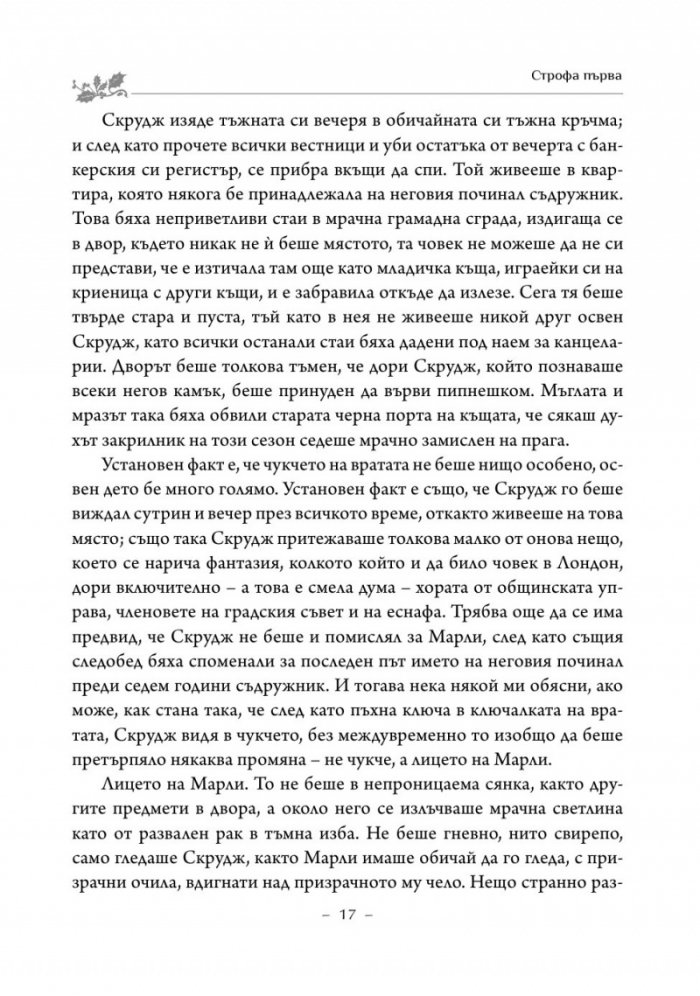 Строфа първа

Скрудж изяде тъжната си вечеря в обичайната си тъжна кръчма; и след като прочете всички вестници и уби остатъка от вечерта с банкерския си регистър, се прибра вкъщи да спи. Той живееше в квартира, която някога бе принадлежала на неговия починал съдружник. Това бяха неприветливи стаи в мрачна грамадна сграда, издигаща се в двор, където никак не ѝ беше мястото, та човек не можеше да не си представи, че е изтичала там още като младичка къща, играейки си на криеница с други къщи, и е забравила откъде да излезе. Сега тя беше твърде стара и пуста, тъй като в нея не живееше никой друг освен Скрудж, като всички останали стаи бяха дадени под наем за канцеларии. Дворът беше толкова тъмен, че дори Скрудж, който познаваше всеки негов камък, беше принуден да върви пипнешком. Мъглата и мразът така бяха обвили старата черна порта на къщата, че сякаш духът закрилник на този сезон седеше мрачно замислен на прага.

Установен факт е, че чукчето на вратата не беше нищо особено, освен дето бе много голямо. Установен факт е също, че Скрудж го беше виждал сутрин и вечер през всичкото време, откакто живееше на това място; също така Скрудж притежаваше толкова малко от онова нещо, което се нарича фантазия, колкото който и да било човек в Лондон, дори включително – а това е смела дума – хората от общинската управа, членовете на градския съвет и на еснафа. Трябва още да се има предвид, че Скрудж не беше и помислял за Марли, след като същия следобед бяха споменали за последен път името на неговия починал преди седем години съдружник. И тогава нека някой ми обясни, ако може, как стана така, че след като пъхна ключа в ключалката на вратата, Скрудж видя в чукчето, без междувременно то изобщо да беше претърпяло някаква промяна – не чукче, а лицето на Марли.

Лицето на Марли. То не беше в непроницаема сянка, както другите предмети в двора, а около него се излъчваше мрачна светлина като от развален рак в тъмна изба. Не беше гневно, нито свирепо, само гледаше Скрудж, както Марли имаше обичай да го гледа, с призрачни очила, вдигнати над призрачното му чело. Нещо странно раз-

– 17 –